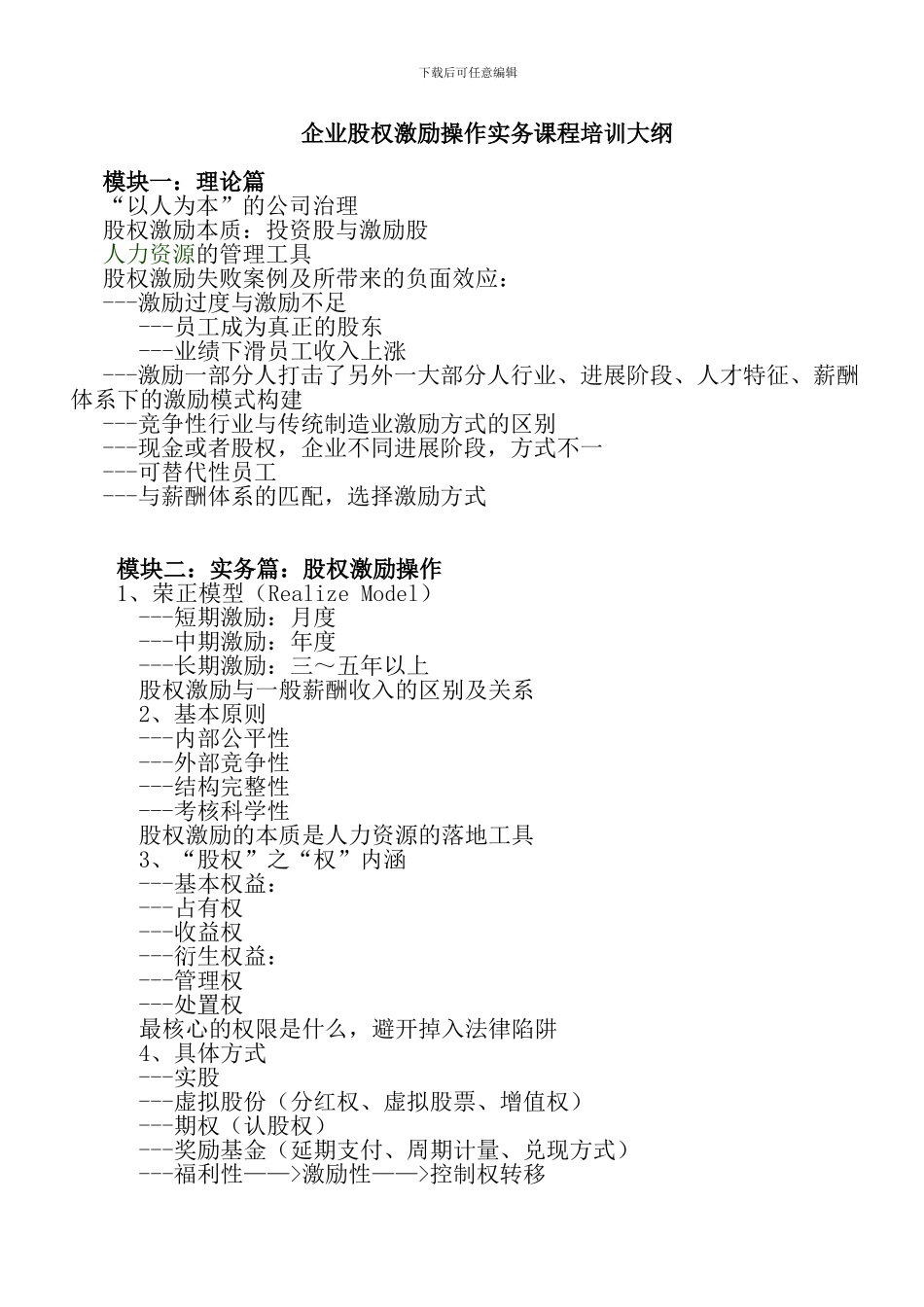 下载后可任意编辑

企业股权激励操作实务课程培训大纲

模块一：理论篇
“以人为本”的公司治理
股权激励本质：投资股与激励股
人力资源的管理工具
股权激励失败案例及所带来的负面效应：
---激励过度与激励不足
---员工成为真正的股东
---业绩下滑员工收入上涨
---激励一部分人打击了另外一大部分人行业、进展阶段、人才特征、薪酬体系下的激励模式构建
---竞争性行业与传统制造业激励方式的区别
---现金或者股权，企业不同进展阶段，方式不一
---可替代性员工
---与薪酬体系的匹配，选择激励方式

模块二：实务篇：股权激励操作
1、荣正模型（Realize Model）
---短期激励：月度
---中期激励：年度
---长期激励：三～五年以上
股权激励与一般薪酬收入的区别及关系
2、基本原则
---内部公平性
---外部竞争性
---结构完整性
---考核科学性
股权激励的本质是人力资源的落地工具
3、“股权”之“权”内涵
---基本权益：
---占有权
---收益权
---衍生权益：
---管理权
---处置权
最核心的权限是什么，避开掉入法律陷阱
4、具体方式
---实股
---虚拟股份（分红权、虚拟股票、增值权）
---期权（认股权）
---奖励基金（延期支付、周期计量、兑现方式）
---福利性——>激励性——>控制权转移